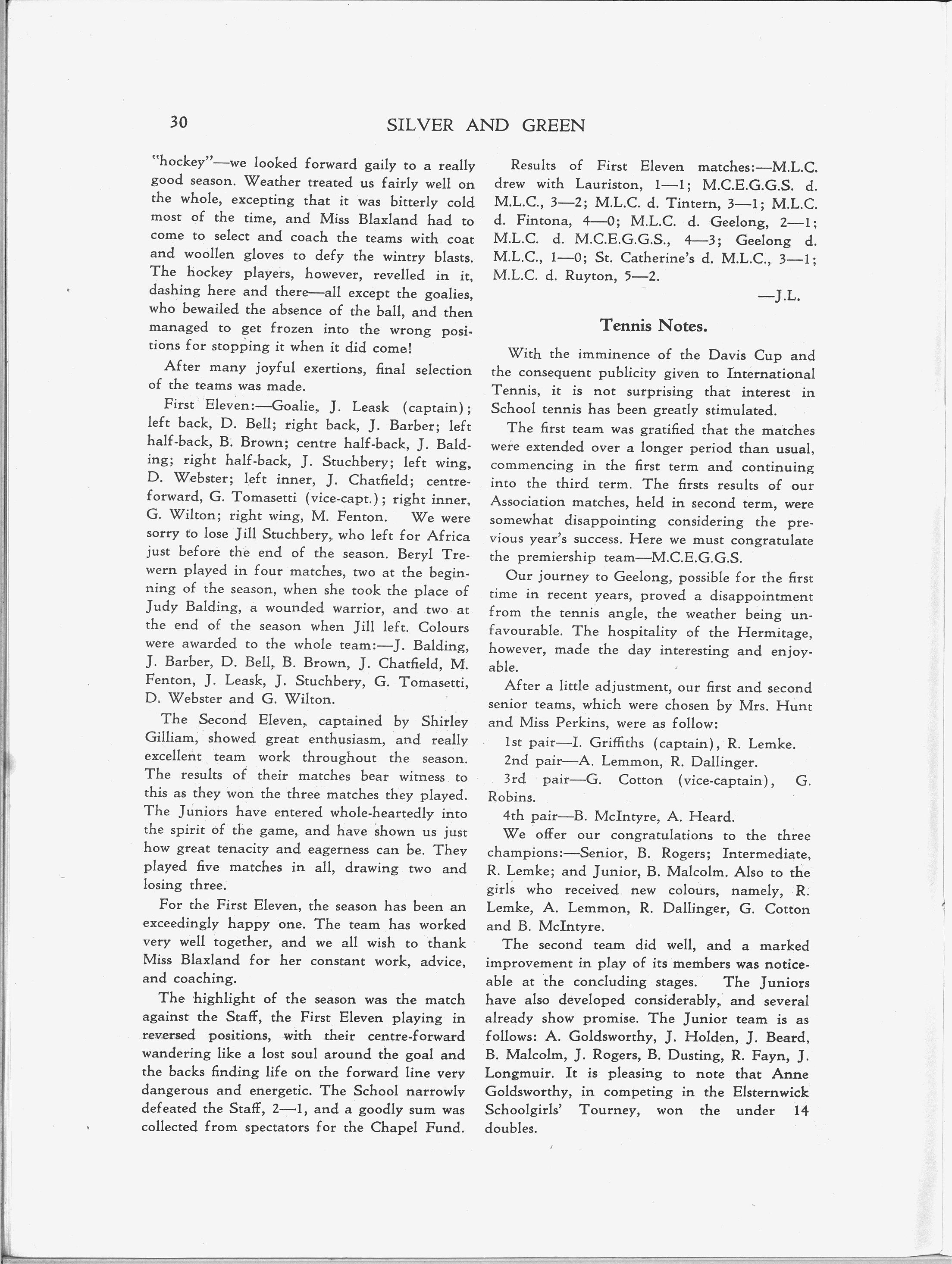 30 SILVER AND GREEN

"hockey"—we looked forward gaily to a really good season. Weather treated us fairly well on the whole, excepting that it was bitterly cold most of the time, and Miss Blaxland had to come to select and coach the teams with coat and woollen gloves to defy the wintry blasts. The hockey players, however, revelled in it, dashing here and there—all except the goalies, who bewailed the absence of the ball, and then managed to get frozen into the wrong positions for stopping it when it did come!

After many joyful exertions, final selection of the teams was made.

First Eleven:—Goalie, J. Leask (captain); left back, D. Bell; right back, J. Barber; left half-back, B. Brown; centre half-back, J. Balding; right half-back, J. Stuchbery; left wing, D. Webster; left inner, J. Chatfield; centre-forward, G. Tomasetti (vice-capt.); right inner, G. Wilton; right wing, M. Fenton. We were sorry to lose Jill Stuchbery, who left for Africa just before the end of the season. Beryl Trewern played in four matches, two at the beginning of the season, when she took the place of Judy Balding, a wounded warrior, and two at the end of the season when Jill left. Colours were awarded to the whole team:—J. Balding, J. Barber, D. Bell, B. Brown, J. Chatfield, M. Fenton, J. Leask, J. Stuchbery, G. Tomasetti, D. Webster and G. Wilton.

The Second Eleven, captained by Shirley Gilliam, showed great enthusiasm, and really excellent team work throughout the season. The results of their matches bear witness to this as they won the three matches they played. The Juniors have entered whole-heartedly into the spirit of the game, and have shown us just how great tenacity and eagerness can be. They played five matches in all, drawing two and losing three.

For the First Eleven, the season has been an exceedingly happy one. The team has worked very well together, and we all wish to thank Miss Blaxland for her constant work, advice, and coaching.

The highlight of the season was the match against the Staff, the First Eleven playing in reversed positions, with their centre-forward wandering like a lost soul around the goal and the backs finding life on the forward line very dangerous and energetic. The School narrowly defeated the Staff, 2—1, and a goodly sum was collected from spectators for the Chapel Fund.

Results of First Eleven matches:—M.L.C. drew with Lauriston, 1—1; M.C.E.G.G.S. d. M.L.C., 3—2; M.L.C. d. Tintern, 3—1; M.L.C. d. Fintona, 4—0; M.L.C. d. Geelong, 2—1; M.L.C. d. M.C.E.G.G.S., 4—3; Geelong d. M.L.C., 1—0; St. Catherine's d. M.L.C., 3—1; M.L.C. d. Ruyton, 5—2.

—J.L.

Tennis Notes.

With the imminence of the Davis Cup and the consequent publicity given to International Tennis, it is not surprising that interest in School tennis has been greatly stimulated.

The first team was gratified that the matches were extended over a longer period than usual, commencing in the first term and continuing into the third term. The firsts results of our Association matches, held in second term, were somewhat disappointing considering the previous year's success. Here we must congratulate the premiership team—M.C.E.G.G.S.

Our journey to Geelong, possible for the first time in recent years, proved a disappointment from the tennis angle, the weather being unfavourable. The hospitality of the Hermitage, however, made the day interesting and enjoyable.

After a little adjustment, our first and second senior teams, which were chosen by Mrs. Hunt and Miss Perkins, were as follow:

1st pair—I. Griffiths (captain), R. Lemke.
2nd pair—A. Lemmon, R. Dallinger.
3rd pair—G. Cotton (vice-captain), G. Robins.
4th pair—B. McIntyre, A. Heard.

We offer our congratulations to the three champions:—Senior, B. Rogers; Intermediate, R. Lemke; and Junior, B. Malcolm. Also to the girls who received new colours, namely, R. Lemke, A. Lemmon, R. Dallinger, G. Cotton and B. McIntyre.

The second team did well, and a marked improvement in play of its members was noticeable at the concluding stages. The Juniors have also developed considerably, and several already show promise. The Junior team is as follows: A. Goldsworthy, J. Holden, J. Beard, B. Malcolm, J. Rogers, B. Dusting, R. Fayn, J. Longmuir. It is pleasing to note that Anne Goldsworthy, in competing in the Elsternwick Schoolgirls' Tourney, won the under 14 doubles.